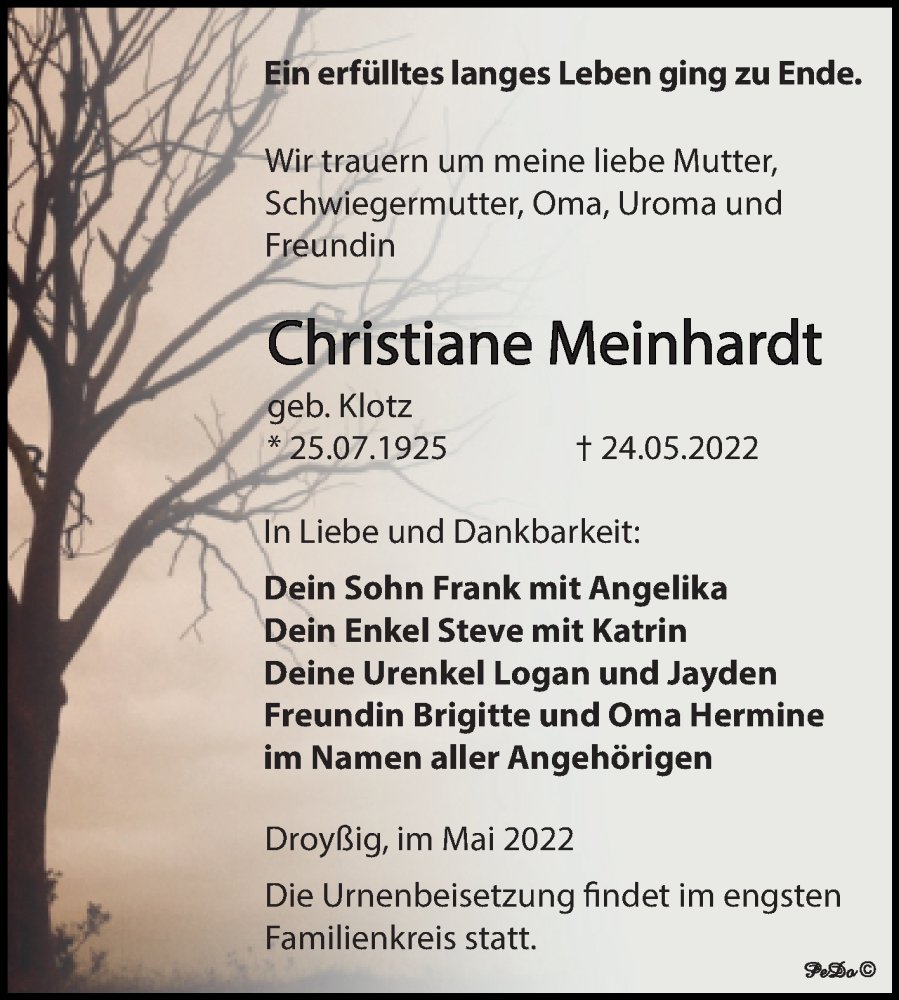 Ein erfülltes langes Leben ging zu Ende.

Wir trauern um meine liebe Mutter, Schwiegermutter, Oma, Uroma und Freundin

Christiane Meinhardt

geb. Klotz
* 25.07.1925 † 24.05.2022

In Liebe und Dankbarkeit:

Dein Sohn Frank mit Angelika
Dein Enkel Steve mit Katrin
Deine Urenkel Logan und Jayden
Freundin Brigitte und Oma Hermine
im Namen aller Angehörigen

Droyßig, im Mai 2022

Die Urnenbeisetzung findet im engsten Familienkreis statt.

PeDo©